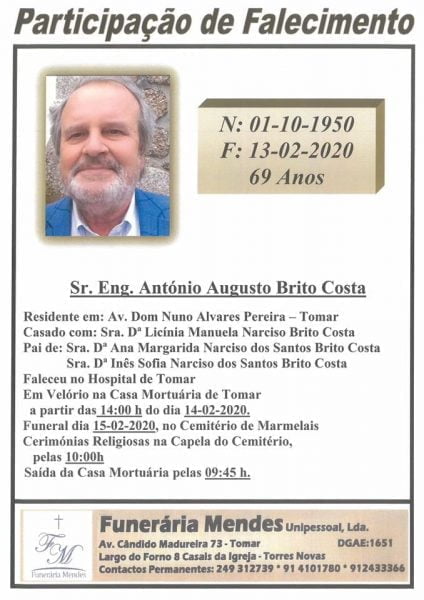 Participação de Falecimento

N: 01-10-1950
F: 13-02-2020
69 Anos

Sr. Eng. António Augusto Brito Costa

Residente em: Av. Dom Nuno Alvares Pereira – Tomar
Casado com: Sra. Dª Licínia Manuela Narciso Brito Costa
Pai de: Sra. Dª Ana Margarida Narciso dos Santos Brito Costa
Sra. Dª Inês Sofia Narciso dos Santos Brito Costa
Faleceu no Hospital de Tomar
Em Velório na Casa Mortuária de Tomar
a partir das 14:00 h do dia 14-02-2020.
Funeral dia 15-02-2020, no Cemitério de Marmelais
Cerimónias Religiosas na Capela do Cemitério,
pelas 10:00h
Saída da Casa Mortuária pelas 09:45 h.

FM
Funerária Mendes

Funerária Mendes Unipessoal, Lda.
Av. Cândido Madureira 73 - Tomar DGAE:1651
Largo do Forno 8 Casais da Igreja - Torres Novas
Contactos Permanentes: 249 312739 * 91 4101780 * 912433366